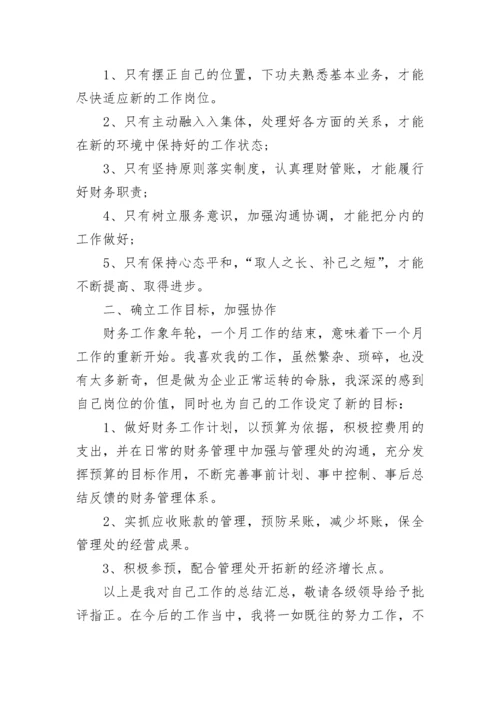 1、只有摆正自己的位置，下功夫熟悉基本业务，才能尽快适应新的工作岗位。

2、只有主动融入入集体，处理好各方面的关系，才能在新的环境中保持好的工作状态；

3、只有坚持原则落实制度，认真理财管账，才能履行好财务职责；

4、只有树立服务意识，加强沟通协调，才能把分内的工作做好；

5、只有保持心态平和，“取人之长、补己之短”，才能不断提高、取得进步。

二、确立工作目标，加强协作

财务工作象年轮，一个月工作的结束，意味着下一个月工作的重新开始。我喜欢我的工作，虽然繁杂、琐碎，也没有太多新奇，但是做为企业正常运转的命脉，我深深的感到自己岗位的价值，同时也为自己的工作设定了新的目标：

1、做好财务工作计划，以预算为依据，积极控费用的支出，并在日常的财务管理中加强与管理处的沟通，充分发挥预算的目标作用，不断完善事前计划、事中控制、事后总结反馈的财务管理体系。

2、实抓应收账款的管理，预防呆账，减少坏账，保全管理处的经营成果。

3、积极参预，配合管理处开拓新的经济增长点。

以上是我对自己工作的总结汇总，敬请各级领导给予批评指正。在今后的工作当中，我将一如既往的努力工作，不